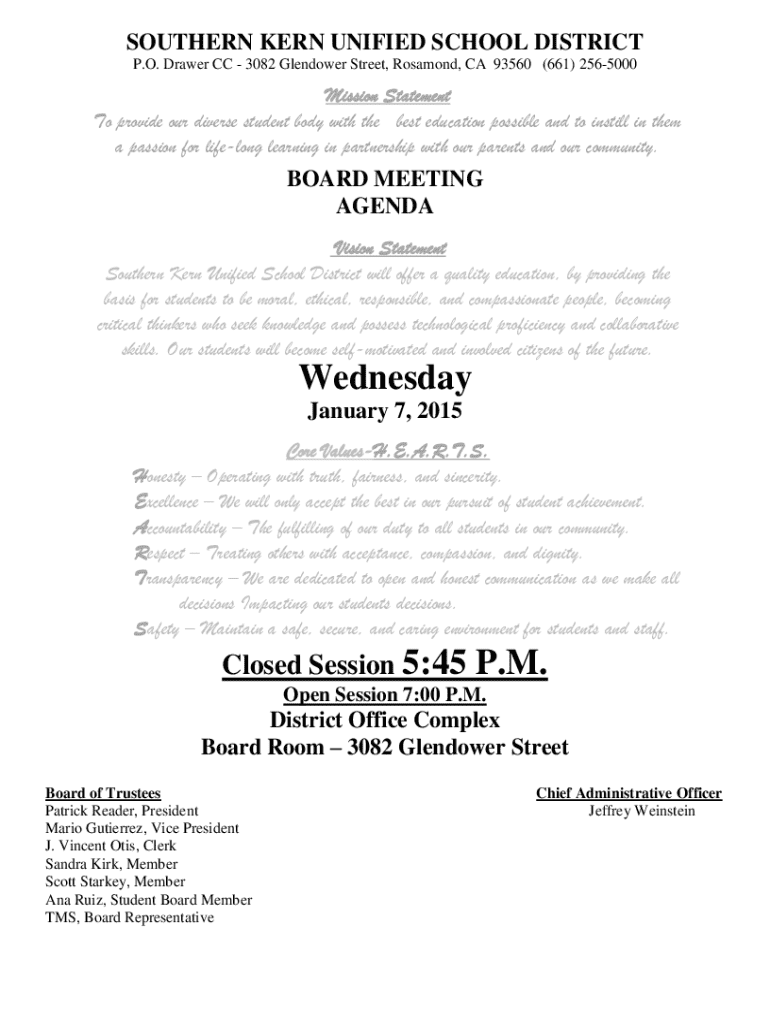 SOUTHERN KERN UNIFIED SCHOOL DISTRICT
P.O. Drawer CC - 3082 Glendower Street, Rosamond, CA 93560 (661) 256-5000

Mission Statement
To provide our diverse student body with the best education possible and to instill in them a passion for life-long learning in partnership with our parents and our community.

BOARD MEETING
AGENDA

Vision Statement
Southern Kern Unified School District will offer a quality education, by providing the basis for students to be moral, ethical, responsible, and compassionate people, becoming critical thinkers who seek knowledge and possess technological proficiency and collaborative skills. Our students will become self-motivated and involved citizens of the future.

Wednesday
January 7, 2015

Core Values-H.E.A.R.T.S.
Honesty – Operating with truth, fairness, and sincerity.
Excellence – We will only accept the best in our pursuit of student achievement.
Accountability – The fulfilling of our duty to all students in our community.
Respect – Treating others with acceptance, compassion, and dignity.
Transparency – We are dedicated to open and honest communication as we make all decisions Impacting our students decisions.
Safety – Maintain a safe, secure, and caring environment for students and staff.

Closed Session 5:45 P.M.
Open Session 7:00 P.M.
District Office Complex
Board Room – 3082 Glendower Street

Board of Trustees
Patrick Reader, President
Mario Gutierrez, Vice President
J. Vincent Otis, Clerk
Sandra Kirk, Member
Scott Starkey, Member
Ana Ruiz, Student Board Member
TMS, Board Representative

Chief Administrative Officer
Jeffrey Weinstein